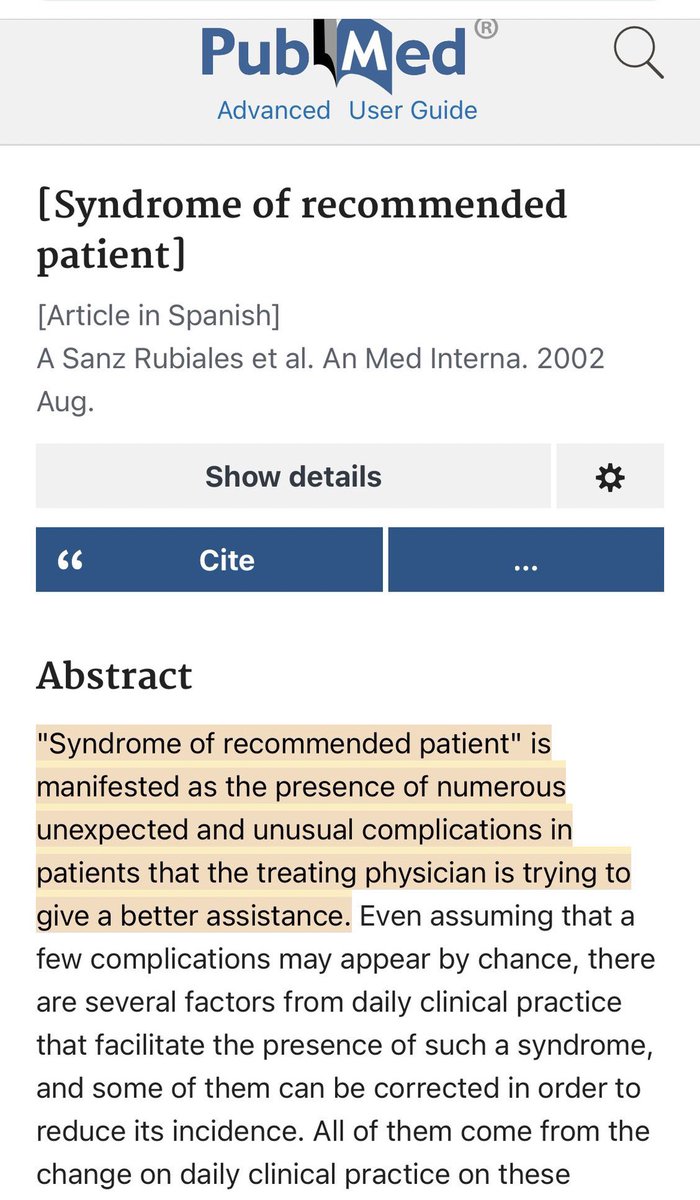 PubMed®
Advanced User Guide

[Syndrome of recommended patient]

[Article in Spanish]
A Sanz Rubiales et al. An Med Interna. 2002 Aug.

Show details

“ Cite ...

Abstract

"Syndrome of recommended patient" is manifested as the presence of numerous unexpected and unusual complications in patients that the treating physician is trying to give a better assistance. Even assuming that a few complications may appear by chance, there are several factors from daily clinical practice that facilitate the presence of such a syndrome, and some of them can be corrected in order to reduce its incidence. All of them come from the change on daily clinical practice on these